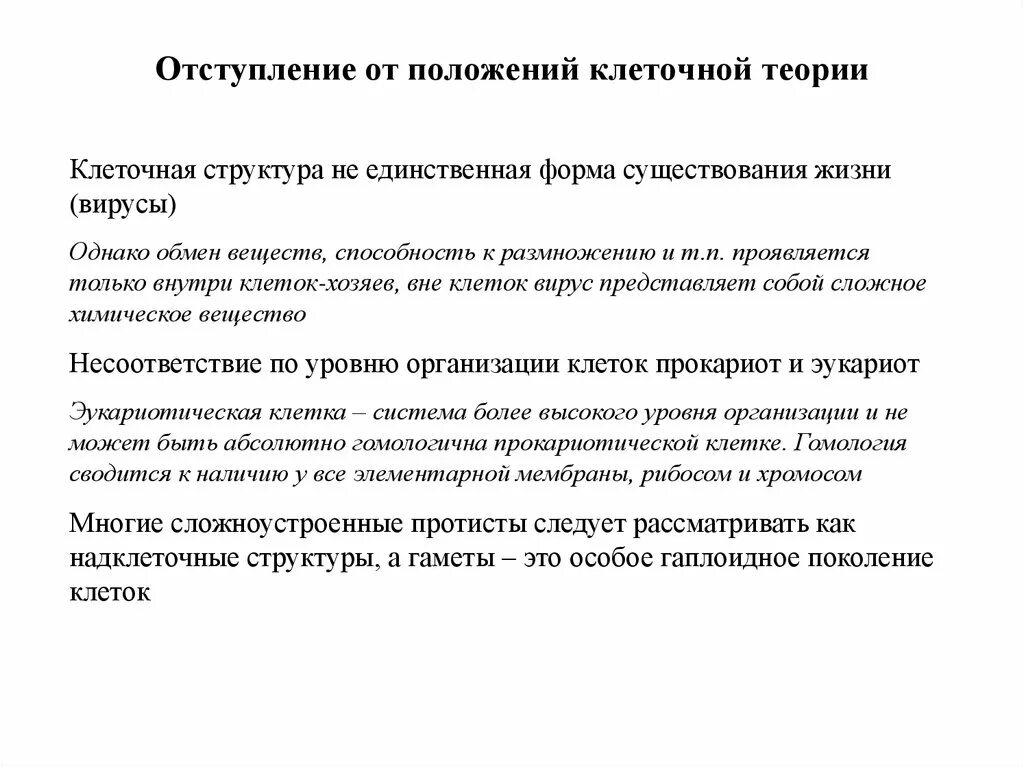 Отступление от положений клеточной теории

Клеточная структура не единственная форма существования жизни (вирусы)

Однако обмен веществ, способность к размножению и т.п. проявляется только внутри клеток-хозяев, вне клеток вирус представляет собой сложное химическое вещество

Несоответствие по уровню организации клеток прокариот и эукариот

Эукариотическая клетка – система более высокого уровня организации и не может быть абсолютно гомологична прокариотической клетке. Гомология сводится к наличию у все элементарной мембраны, рибосом и хромосом

Многие сложноустроенные протисты следует рассматривать как надклеточные структуры, а гаметы – это особое гаплоидное поколение клеток